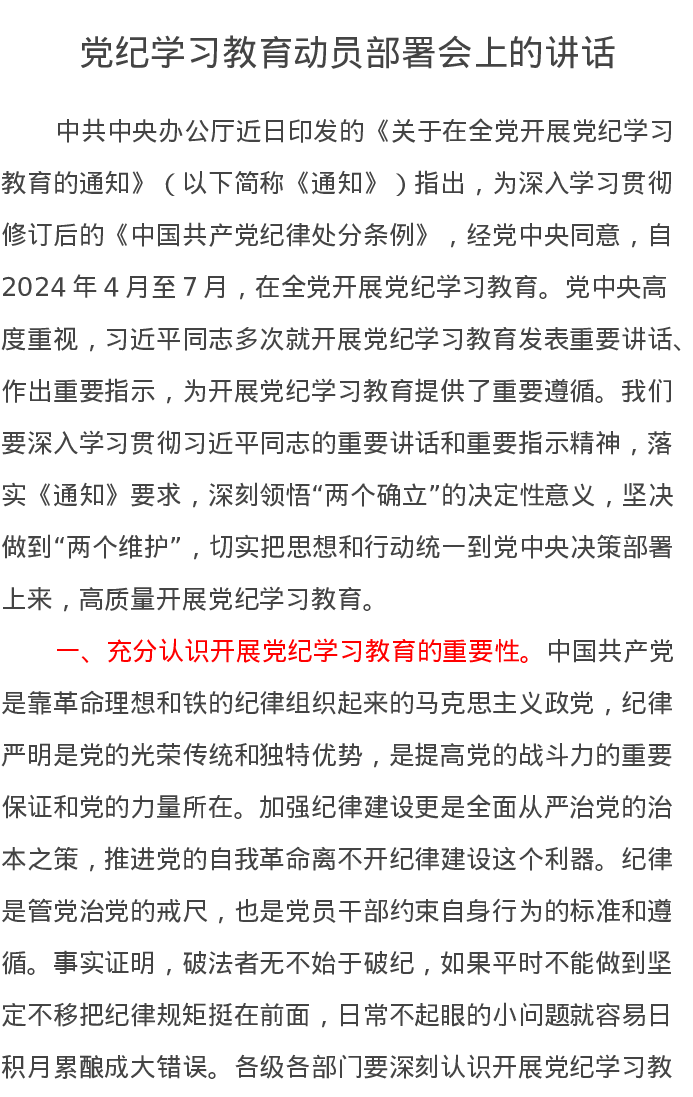 党纪学习教育动员部署会上的讲话

中共中央办公厅近日印发的《关于在全党开展党纪学习教育的通知》（以下简称《通知》）指出，为深入学习贯彻修订后的《中国共产党纪律处分条例》，经党中央同意，自2024年4月至7月，在全党开展党纪学习教育。党中央高度重视，习近平同志多次就开展党纪学习教育发表重要讲话、作出重要指示，为开展党纪学习教育提供了重要遵循。我们要深入学习贯彻习近平同志的重要讲话和重要指示精神，落实《通知》要求，深刻领悟“两个确立”的决定性意义，坚决做到“两个维护”，切实把思想和行动统一到党中央决策部署上来，高质量开展党纪学习教育。

一、充分认识开展党纪学习教育的重要性。中国共产党是靠革命理想和铁的纪律组织起来的马克思主义政党，纪律严明是党的光荣传统和独特优势，是提高党的战斗力的重要保证和党的力量所在。加强纪律建设更是全面从严治党的治本之策，推进党的自我革命离不开纪律建设这个利器。纪律是管党治党的戒尺，也是党员干部约束自身行为的标准和遵循。事实证明，破法者无不始于破纪，如果平时不能做到坚定不移把纪律规矩挺在前面，日常不起眼的小问题就容易日积月累酿成大错误。各级各部门要深刻认识开展党纪学习教